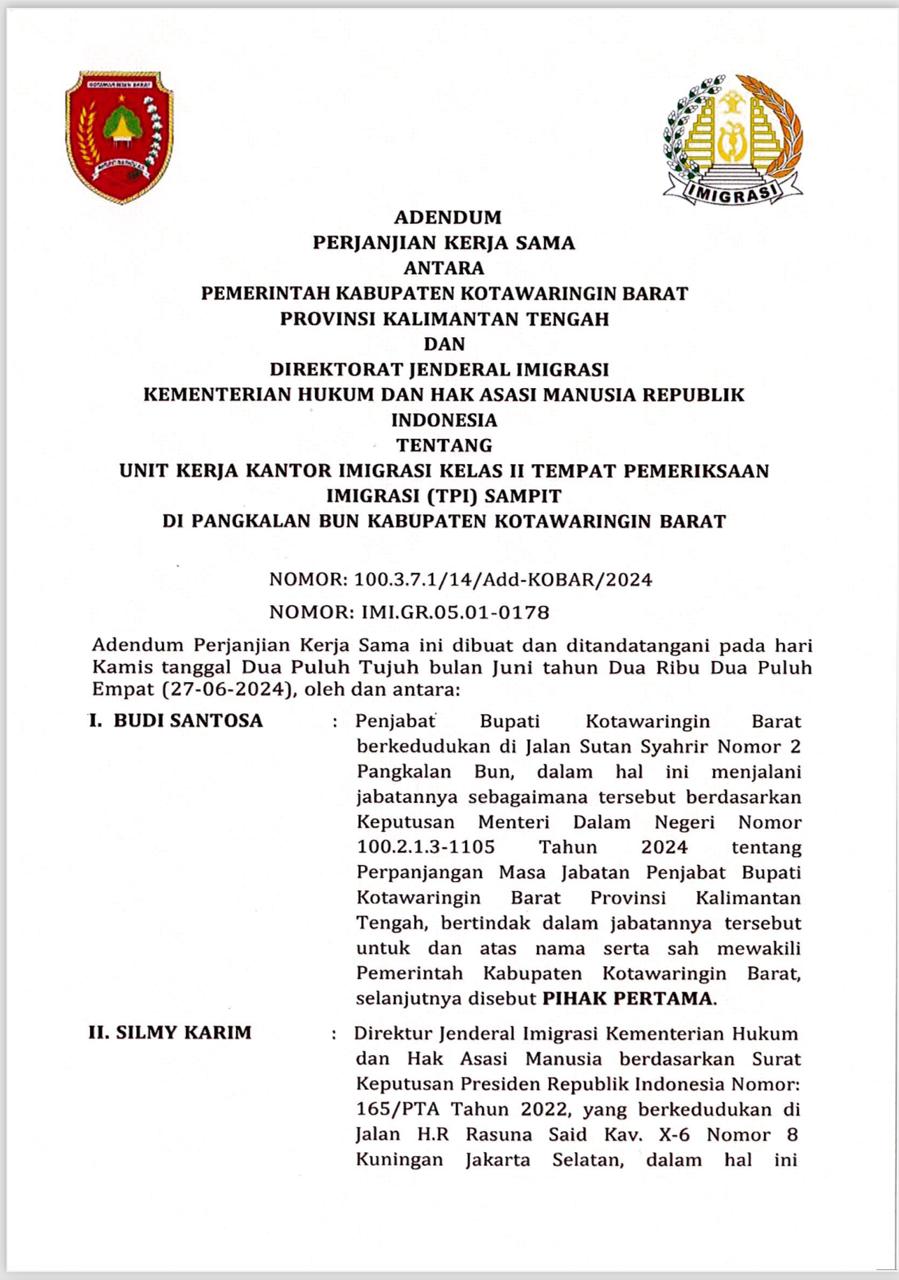 KOTAWARINGIN BARAT

IMIGRASI

ADENDUM
PERJANJIAN KERJA SAMA
ANTARA
PEMERINTAH KABUPATEN KOTAWARINGIN BARAT
PROVINSI KALIMANTAN TENGAH
DAN
DIREKTORAT JENDERAL IMIGRASI
KEMENTERIAN HUKUM DAN HAK ASASI MANUSIA REPUBLIK INDONESIA
TENTANG
UNIT KERJA KANTOR IMIGRASI KELAS II TEMPAT PEMERIKSAAN IMIGRASI (TPI) SAMPIT
DI PANGKALAN BUN KABUPATEN KOTAWARINGIN BARAT

NOMOR: 100.3.7.1/14/Add-KOBAR/2024
NOMOR: IMI.GR.05.01-0178

Adendum Perjanjian Kerja Sama ini dibuat dan ditandatangani pada hari Kamis tanggal Dua Puluh Tujuh bulan Juni tahun Dua Ribu Dua Puluh Empat (27-06-2024), oleh dan antara:

I. BUDI SANTOSA : Penjabat Bupati Kotawaringin Barat berkedudukan di Jalan Sutan Syahrir Nomor 2 Pangkalan Bun, dalam hal ini menjalani jabatannya sebagaimana tersebut berdasarkan Keputusan Menteri Dalam Negeri Nomor 100.2.1.3-1105 Tahun 2024 tentang Perpanjangan Masa Jabatan Penjabat Bupati Kotawaringin Barat Provinsi Kalimantan Tengah, bertindak dalam jabatannya tersebut untuk dan atas nama serta sah mewakili Pemerintah Kabupaten Kotawaringin Barat, selanjutnya disebut PIHAK PERTAMA.

II. SILMY KARIM : Direktur Jenderal Imigrasi Kementerian Hukum dan Hak Asasi Manusia berdasarkan Surat Keputusan Presiden Republik Indonesia Nomor: 165/PTA Tahun 2022, yang berkedudukan di Jalan H.R Rasuna Said Kav. X-6 Nomor 8 Kuningan Jakarta Selatan, dalam hal ini